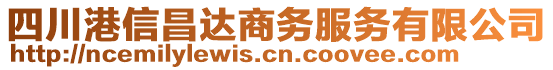 四川港信昌达商务服务有限公司
http://ncemilylewis.cn.coovee.com